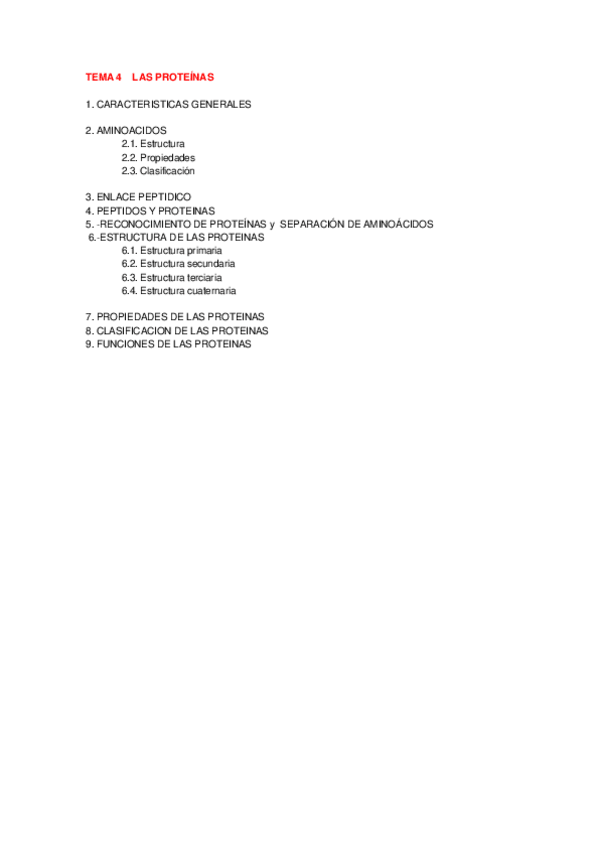 TEMA 4 LAS PROTEÍNAS

1. CARACTERISTICAS GENERALES

2. AMINOACIDOS
2.1. Estructura
2.2. Propiedades
2.3. Clasificación

3. ENLACE PEPTIDICO
4. PEPTIDOS Y PROTEINAS
5. -RECONOCIMIENTO DE PROTEÍNAS y SEPARACIÓN DE AMINOÁCIDOS
6.-ESTRUCTURA DE LAS PROTEINAS
6.1. Estructura primaria
6.2. Estructura secundaria
6.3. Estructura terciaria
6.4. Estructura cuaternaria

7. PROPIEDADES DE LAS PROTEINAS
8. CLASIFICACION DE LAS PROTEINAS
9. FUNCIONES DE LAS PROTEINAS